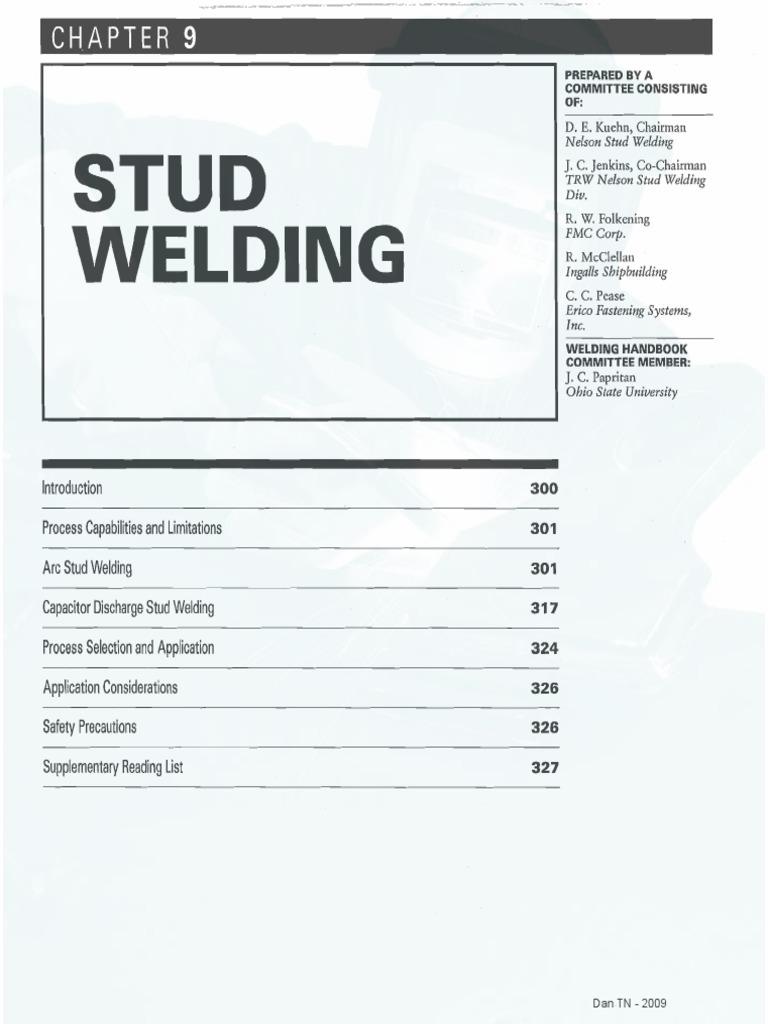 CHAPTER 9

STUD WELDING

PREPARED BY A COMMITTEE CONSISTING OF:

D. E. Kuehn, Chairman
Nelson Stud Welding

J. C. Jenkins, Co-Chairman
TRW Nelson Stud Welding Div.

R. W. Folkening
FMC Corp.

R. McClellan
Ingalls Shipbuilding

C. C. Pease
Erico Fastening Systems, Inc.

WELDING HANDBOOK COMMITTEE MEMBER:
J. C. Papritan
Ohio State University

Introduction 300
Process Capabilities and Limitations 301
Arc Stud Welding 301
Capacitor Discharge Stud Welding 317
Process Selection and Application 324
Application Considerations 326
Safety Precautions 326
Supplementary Reading List 327

Dan TN - 2009